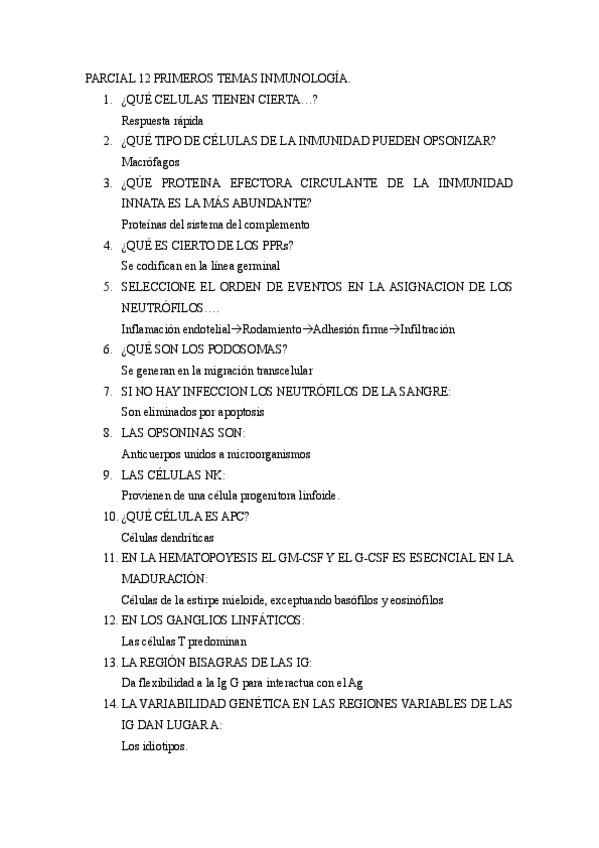 PARCIAL 12 PRIMEROS TEMAS INMUNOLOGÍA.

1. ¿QUÉ CELULAS TIENEN CIERTA…?
Respuesta rápida
2. ¿QUÉ TIPO DE CÉLULAS DE LA INMUNIDAD PUEDEN OPSONIZAR?
Macrófagos
3. ¿QÚE PROTEINA EFECTORA CIRCULANTE DE LA IINMUNIDAD INNATA ES LA MÁS ABUNDANTE?
Proteínas del sistema del complemento
4. ¿QUÉ ES CIERTO DE LOS PPRs?
Se codifican en la línea germinal
5. SELECCIONE EL ORDEN DE EVENTOS EN LA ASIGNACION DE LOS NEUTRÓFILOS….
Inflamación endotelial→Rodamiento→Adhesión firme→Infiltración
6. ¿QUÉ SON LOS PODOSOMAS?
Se generan en la migración transcelular
7. SI NO HAY INFECCION LOS NEUTRÓFILOS DE LA SANGRE:
Son eliminados por apoptosis
8. LAS OPSONINAS SON:
Anticuerpos unidos a microorganismos
9. LAS CÉLULAS NK:
Provienen de una célula progenitora linfoide.
10. ¿QUÉ CÉLULA ES APC?
Células dendríticas
11. EN LA HEMATOPOYESIS EL GM-CSF Y EL G-CSF ES ESECNCIAL EN LA MADURACIÓN:
Células de la estirpe mieloide, exceptuando basófilos y eosinófilos
12. EN LOS GANGLIOS LINFÁTICOS:
Las células T predominan
13. LA REGIÓN BISAGRAS DE LAS IG:
Da flexibilidad a la Ig G para interactua con el Ag
14. LA VARIABILIDAD GENÉTICA EN LAS REGIONES VARIABLES DE LAS IG DAN LUGAR A:
Los idiotipos.